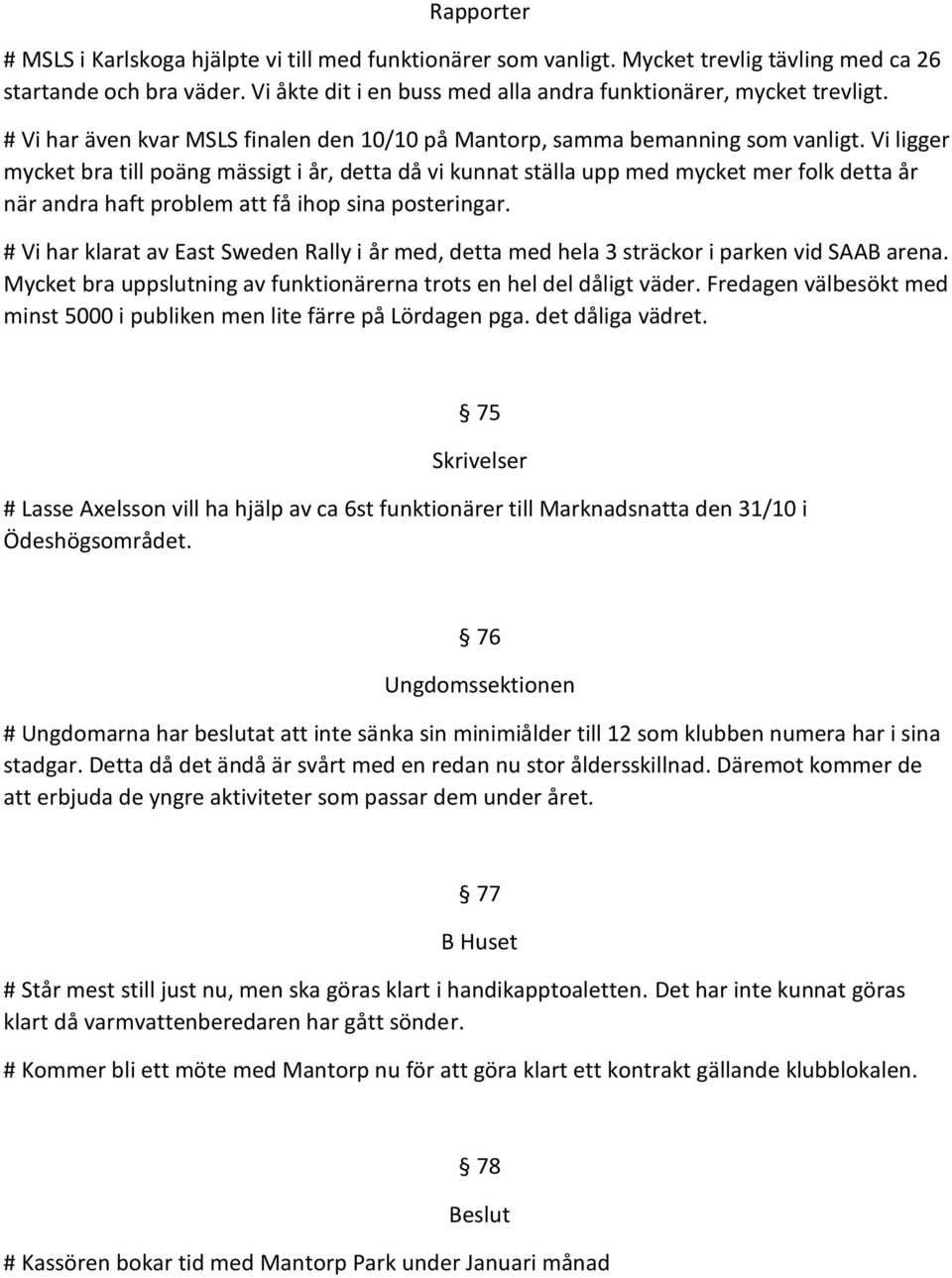 Rapporter

# MSLS i Karlskoga hjälpte vi till med funktionärer som vanligt. Mycket trevlig tävling med ca 26 startande och bra väder. Vi åkte dit i en buss med alla andra funktionärer, mycket trevligt.

# Vi har även kvar MSLS finalen den 10/10 på Mantorp, samma bemanning som vanligt. Vi ligger mycket bra till poäng mässigt i år, detta då vi kunnat ställa upp med mycket mer folk detta år när andra haft problem att få ihop sina posteringar.

# Vi har klarat av East Sweden Rally i år med, detta med hela 3 sträckor i parken vid SAAB arena. Mycket bra uppslutning av funktionärerna trots en hel del dåligt väder. Fredagen välbesökt med minst 5000 i publiken men lite färre på Lördagen pga. det dåliga vädret.

§ 75

Skrivelser

# Lasse Axelsson vill ha hjälp av ca 6st funktionärer till Marknadsnatta den 31/10 i Ödeshögsområdet.

§ 76

Ungdomssektionen

# Ungdomarna har beslutat att inte sänka sin minimiålder till 12 som klubben numera har i sina stadgar. Detta då det ändå är svårt med en redan nu stor åldersskillnad. Däremot kommer de att erbjuda de yngre aktiviteter som passar dem under året.

§ 77

B Huset

# Står mest still just nu, men ska göras klart i handikapptoaletten. Det har inte kunnat göras klart då varmvattenberedaren har gått sönder.

# Kommer bli ett möte med Mantorp nu för att göra klart ett kontrakt gällande klubblokalen.

§ 78

Beslut

# Kassören bokar tid med Mantorp Park under Januari månad